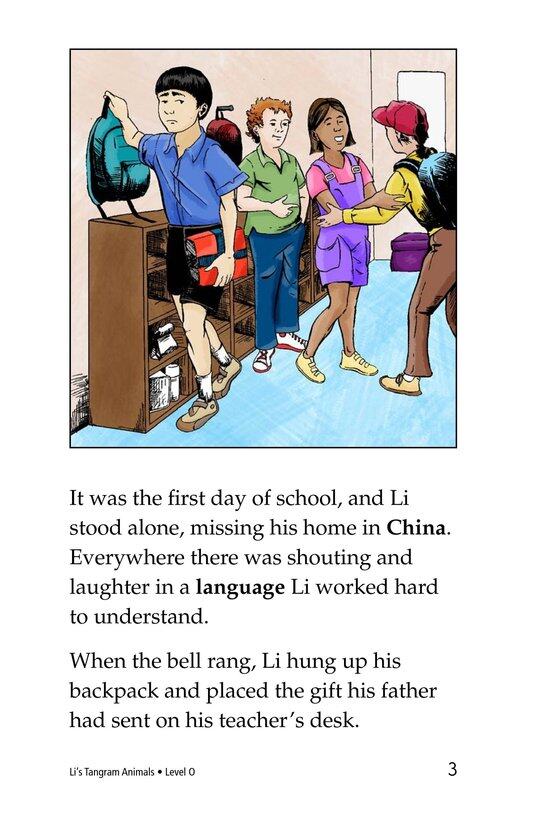 It was the first day of school, and Li stood alone, missing his home in China. Everywhere there was shouting and laughter in a language Li worked hard to understand.

When the bell rang, Li hung up his backpack and placed the gift his father had sent on his teacher's desk.

Li's Tangram Animals • Level O

3